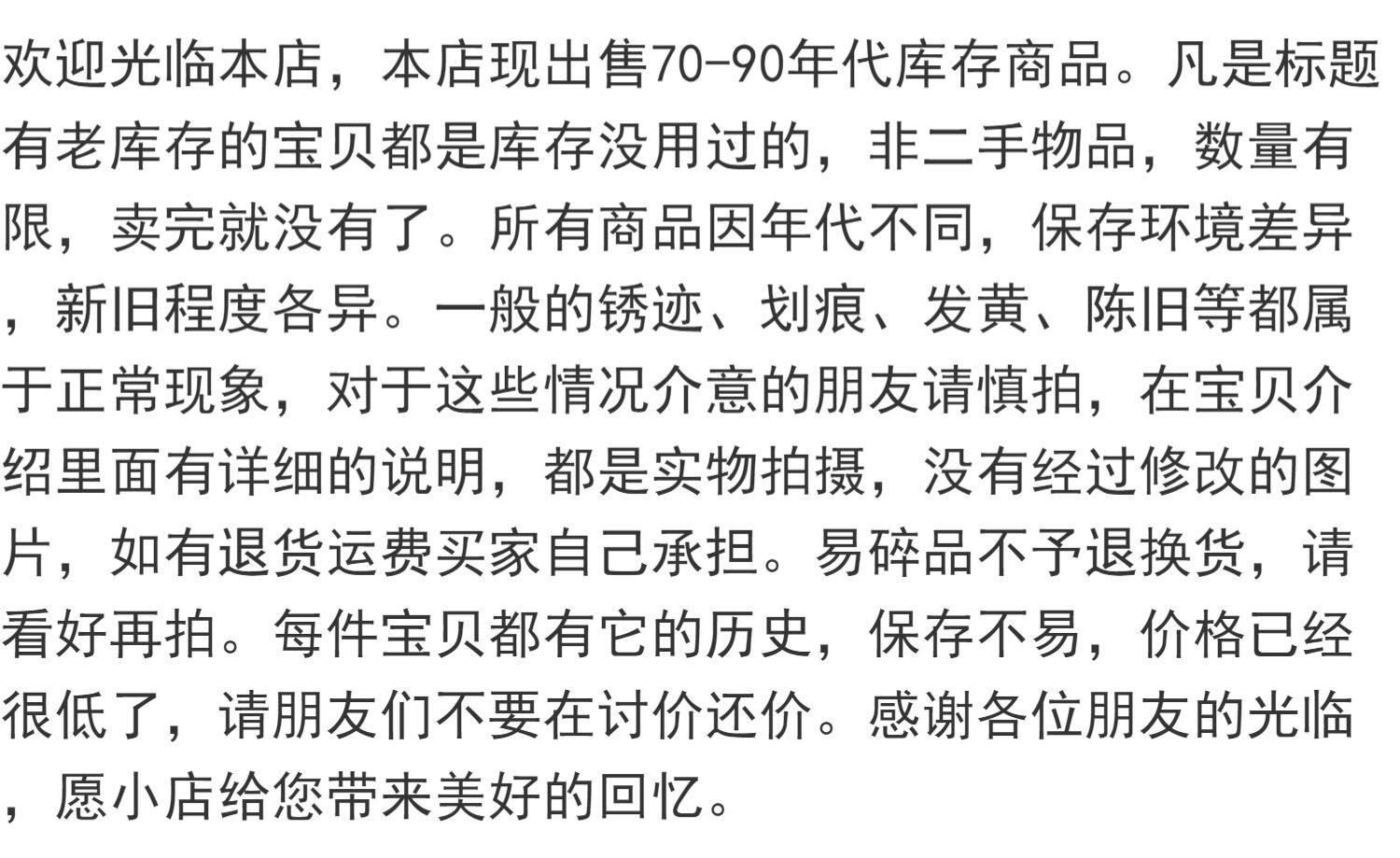 欢迎光临本店，本店现出售70-90年代库存商品。凡是标题有老库存的宝贝都是库存没用过的，非二手物品，数量有限，卖完就没有了。所有商品因年代不同，保存环境差异，新旧程度各异。一般的锈迹、划痕、发黄、陈旧等都属于正常现象，对于这些情况介意的朋友请慎拍，在宝贝介绍里面有详细的说明，都是实物拍摄，没有经过修改的图片，如有退货运费买家自己承担。易碎品不予退换货，请看好再拍。每件宝贝都有它的历史，保存不易，价格已经很低了，请朋友们不要在讨价还价。感谢各位朋友的光临，愿小店给您带来美好的回忆。